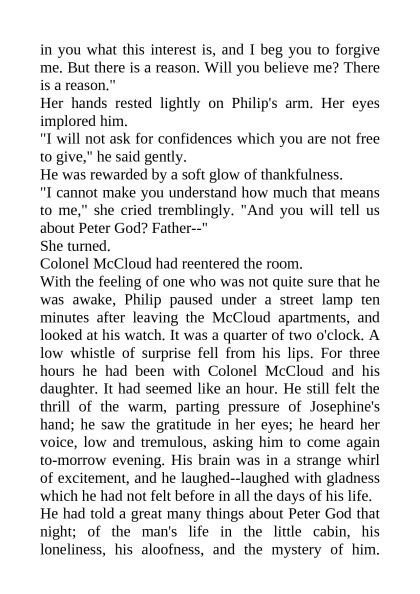 in you what this interest is, and I beg you to forgive me. But there is a reason. Will you believe me? There is a reason."

Her hands rested lightly on Philip's arm. Her eyes implored him.

"I will not ask for confidences which you are not free to give," he said gently.

He was rewarded by a soft glow of thankfulness.

"I cannot make you understand how much that means to me," she cried tremblingly. "And you will tell us about Peter God? Father--"

She turned.

Colonel McCloud had reentered the room.

With the feeling of one who was not quite sure that he was awake, Philip paused under a street lamp ten minutes after leaving the McCloud apartments, and looked at his watch. It was a quarter of two o'clock. A low whistle of surprise fell from his lips. For three hours he had been with Colonel McCloud and his daughter. It had seemed like an hour. He still felt the thrill of the warm, parting pressure of Josephine's hand; he saw the gratitude in her eyes; he heard her voice, low and tremulous, asking him to come again to-morrow evening. His brain was in a strange whirl of excitement, and he laughed--laughed with gladness which he had not felt before in all the days of his life.

He had told a great many things about Peter God that night; of the man's life in the little cabin, his loneliness, his aloofness, and the mystery of him.